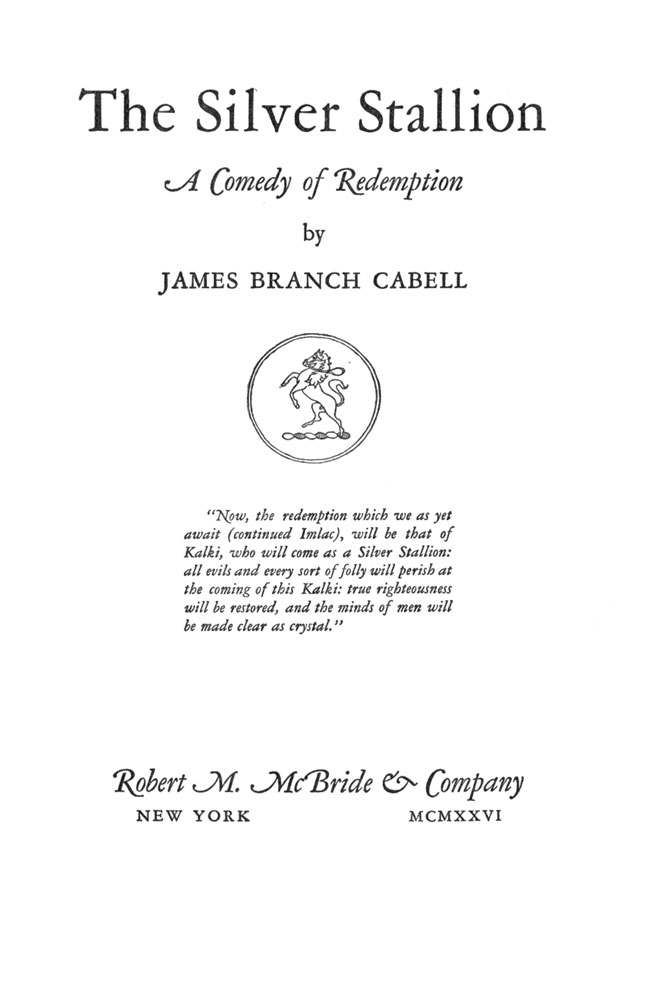 The Silver Stallion

A Comedy of Redemption

by

JAMES BRANCH CABELL

"Now, the redemption which we as yet await (continued Imlac), will be that of Kalki, who will come as a Silver Stallion: all evils and every sort of folly will perish at the coming of this Kalki: true righteousness will be restored, and the minds of men will be made clear as crystal."

Robert M. McBride & Company
NEW YORK MCMXXVI